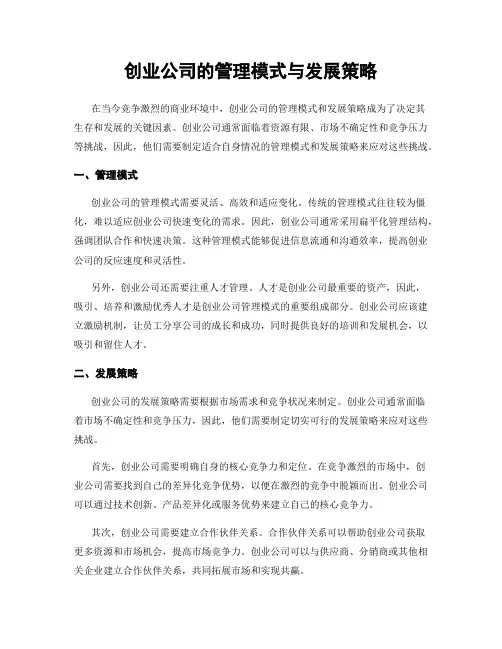 创业公司的管理模式与发展策略

在当今竞争激烈的商业环境中，创业公司的管理模式和发展策略成为了决定其生存和发展的关键因素。创业公司通常面临着资源有限、市场不确定性和竞争压力等挑战，因此，他们需要制定适合自身情况的管理模式和发展策略来应对这些挑战。

一、管理模式

创业公司的管理模式需要灵活、高效和适应变化。传统的管理模式往往较为僵化，难以适应创业公司快速变化的需求。因此，创业公司通常采用扁平化管理结构，强调团队合作和快速决策。这种管理模式能够促进信息流通和沟通效率，提高创业公司的反应速度和灵活性。

另外，创业公司还需要注重人才管理。人才是创业公司最重要的资产，因此，吸引、培养和激励优秀人才是创业公司管理模式的重要组成部分。创业公司应该建立激励机制，让员工分享公司的成长和成功，同时提供良好的培训和发展机会，以吸引和留住人才。

二、发展策略

创业公司的发展策略需要根据市场需求和竞争状况来制定。创业公司通常面临着市场不确定性和竞争压力，因此，他们需要制定切实可行的发展策略来应对这些挑战。

首先，创业公司需要明确自身的核心竞争力和定位。在竞争激烈的市场中，创业公司需要找到自己的差异化竞争优势，以便在激烈的竞争中脱颖而出。创业公司可以通过技术创新、产品差异化或服务优势来建立自己的核心竞争力。

其次，创业公司需要建立合作伙伴关系。合作伙伴关系可以帮助创业公司获取更多资源和市场机会，提高市场竞争力。创业公司可以与供应商、分销商或其他相关企业建立合作伙伴关系，共同拓展市场和实现共赢。